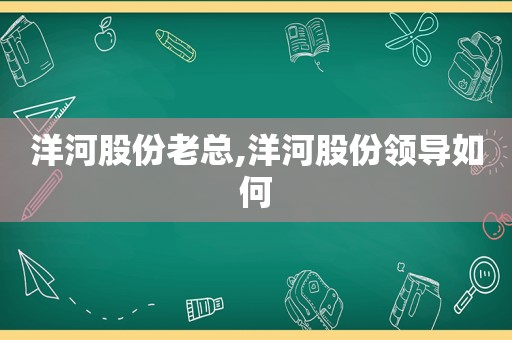 洋河股份老总,洋河股份领导如何